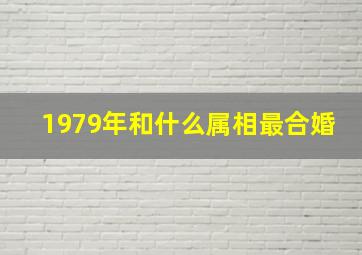 1979年和什么属相最合婚